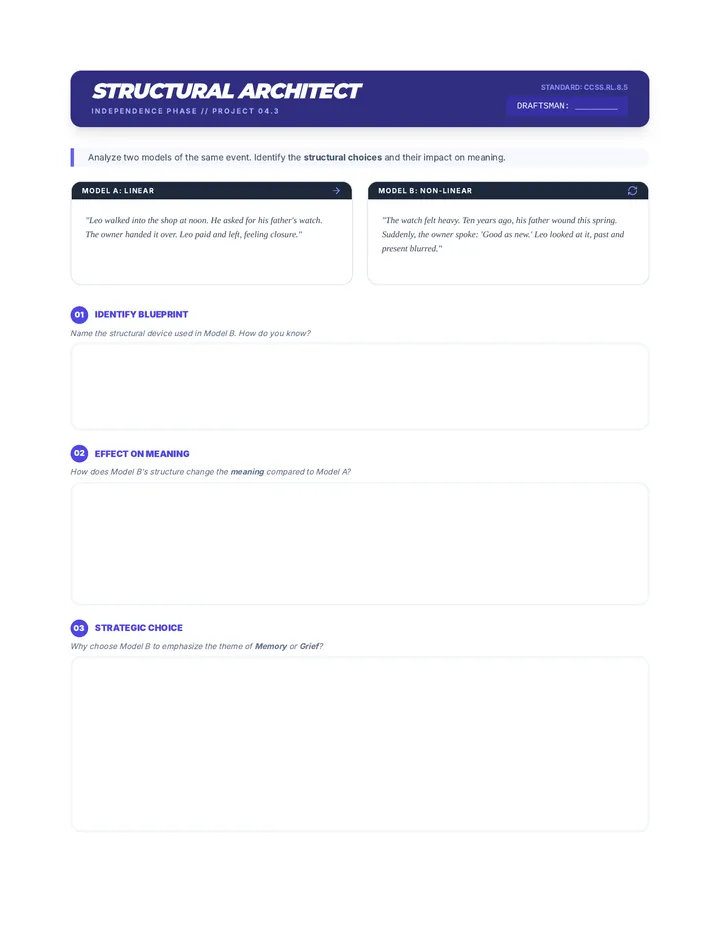 STRUCTURAL ARCHITECT
INDEPENDENCE PHASE // PROJECT 04.3

STANDARD: CCSS.RL.8.5
DRAFTSMAN: ____

Analyze two models of the same event. Identify the structural choices and their impact on meaning.

MODEL A: LINEAR

"Leo walked into the shop at noon. He asked for his father's watch. The owner handed it over. Leo paid and left, feeling closure."

MODEL B: NON-LINEAR

"The watch felt heavy. Ten years ago, his father wound this spring. Suddenly, the owner spoke: 'Good as new.' Leo looked at it, past and present blurred."

01 IDENTIFY BLUEPRINT

Name the structural device used in Model B. How do you know?

02 EFFECT ON MEANING

How does Model B's structure change the meaning compared to Model A?

03 STRATEGIC CHOICE

Why choose Model B to emphasize the theme of Memory or Grief?